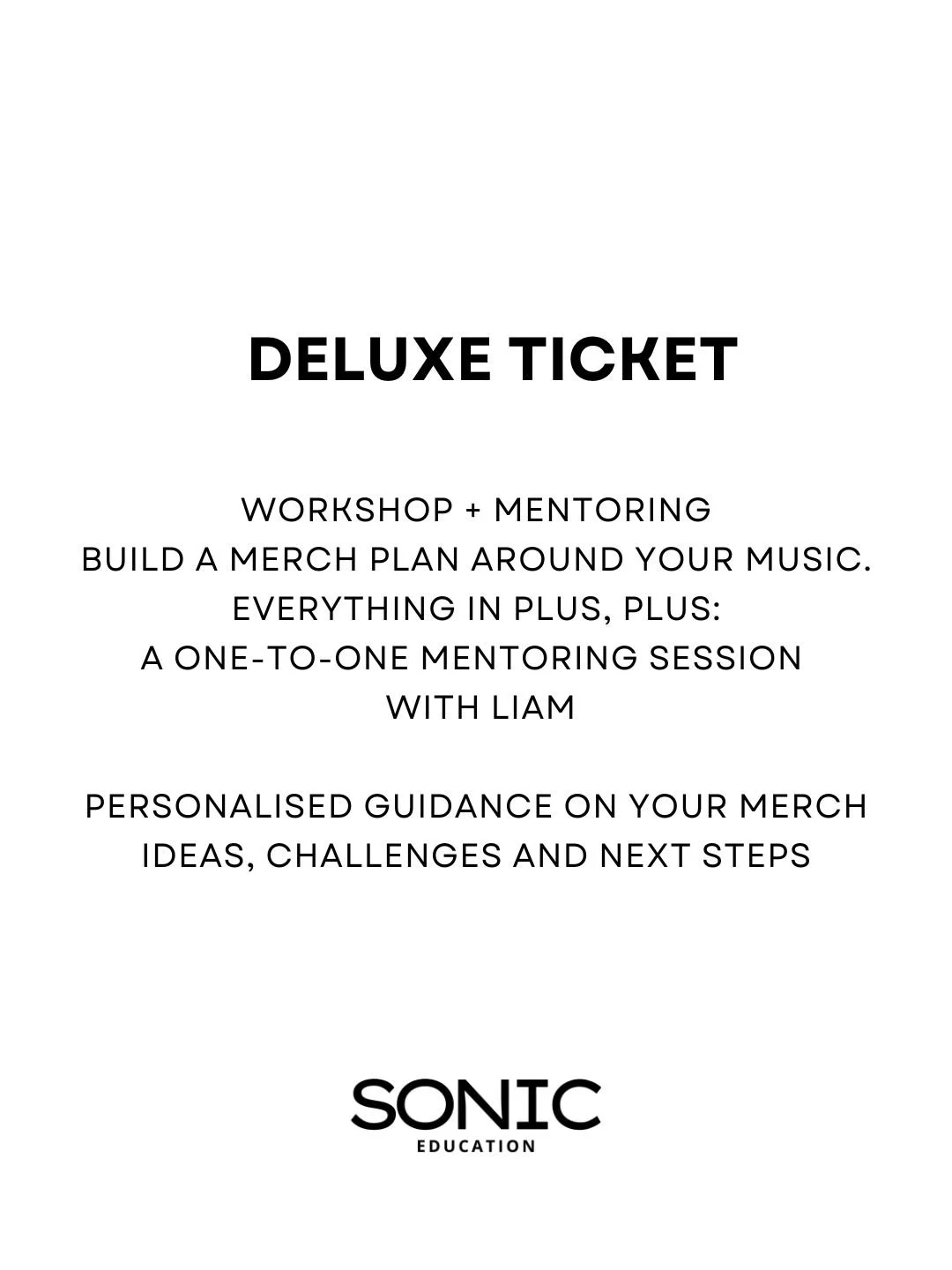 DELUXE TICKET

WORKSHOP + MENTORING
BUILD A MERCH PLAN AROUND YOUR MUSIC.
EVERYTHING IN PLUS, PLUS:
A ONE-TO-ONE MENTORING SESSION WITH LIAM

PERSONALISED GUIDANCE ON YOUR MERCH IDEAS, CHALLENGES AND NEXT STEPS

SONIC
EDUCATION